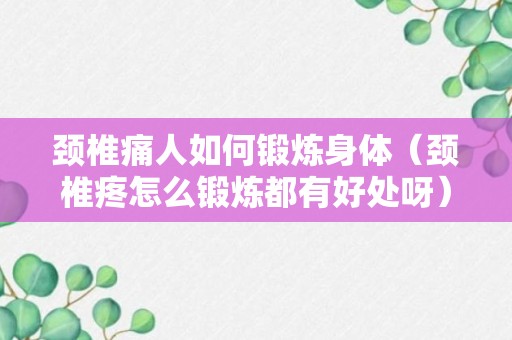 颈椎痛人如何锻炼身体（颈椎疼怎么锻炼都有好处呀）